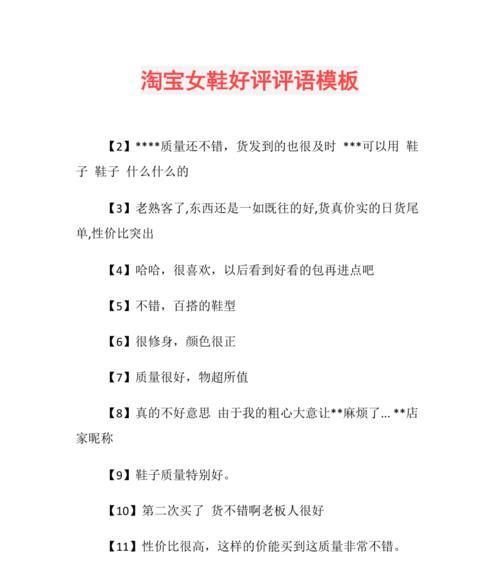 淘宝女鞋好评评语模板

【2】****质量还不错，货发到的也很及时 ***可以用 鞋子 鞋子 什么什么的

【3】老熟客了,东西还是一如既往的好,货真价实的日货尾单,性价比突出

【4】哈哈，很喜欢，以后看到好看的包再进点吧

【5】不错，百搭的鞋型

【6】很修身，颜色很正

【7】质量很好，物超所值

【8】真的不好意思 由于我的粗心大意让**麻烦了... **店家昵称

【9】鞋子质量特别好。

【10】第二次买了 货不错啊老板人很好

【11】性价比很高，这样的价能买到这质量非常不错。